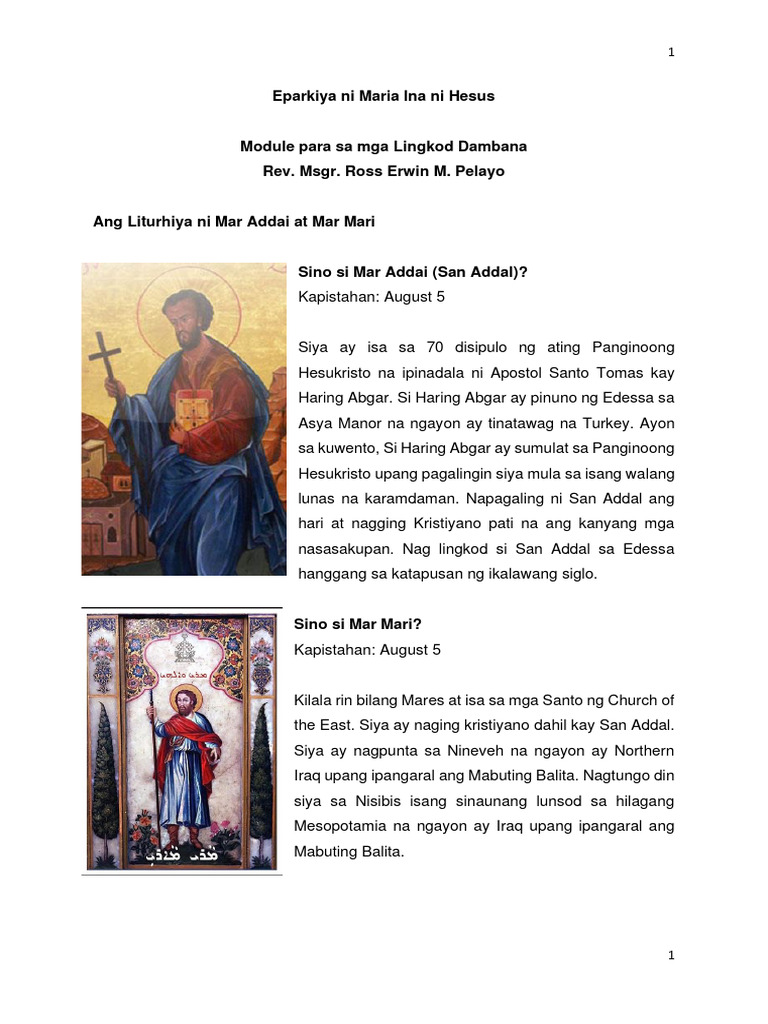 1

Eparkiya ni Maria Ina ni Hesus

Module para sa mga Lingkod Dambana
Rev. Msgr. Ross Erwin M. Pelayo

Ang Liturhiya ni Mar Addai at Mar Mari

Sino si Mar Addai (San Addal)?
Kapistahan: August 5

Siya ay isa sa 70 disipulo ng ating Panginoong Hesukristo na ipinadala ni Apostol Santo Tomas kay Haring Abgar. Si Haring Abgar ay pinuno ng Edessa sa Asya Manor na ngayon ay tinatawag na Turkey. Ayon sa kuwento, Si Haring Abgar ay sumulat sa Panginoong Hesukristo upang pagalingin siya mula sa isang walang lunas na karamdaman. Napagaling ni San Addal ang hari at nagging Kristiyano pati na ang kanyang mga nasasakupan. Nag lingkod si San Addal sa Edessa hanggang sa katapusan ng ikalawang siglo.

Sino si Mar Mari?
Kapistahan: August 5

Kilala rin bilang Mares at isa sa mga Santo ng Church of the East. Siya ay naging kristiyano dahil kay San Addal. Siya ay nagpunta sa Nineveh na ngayon ay Northern Iraq upang ipangaral ang Mabuting Balita. Nagtungo din siya sa Nisibis isang sinaunang lunsod sa hilagang Mesopotamia na ngayon ay Iraq upang ipangaral ang Mabuting Balita.

1